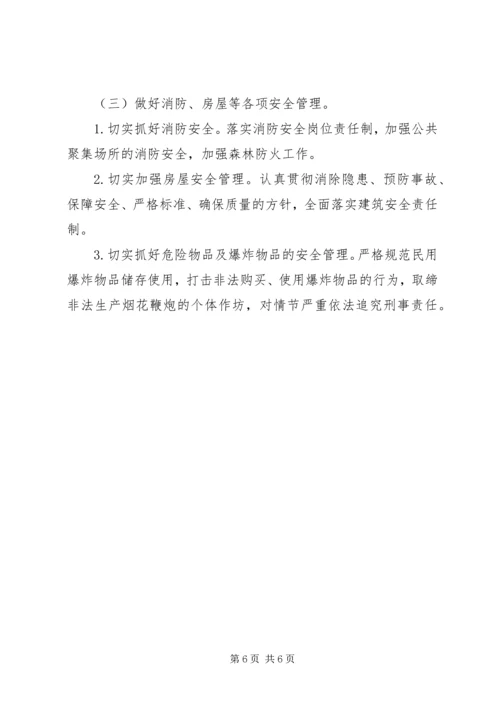 （三）做好消防、房屋等各项安全管理。

1.切实抓好消防安全。落实消防安全岗位责任制，加强公共聚集场所的消防安全，加强森林防火工作。

2.切实加强房屋安全管理。认真贯彻消除隐患、预防事故、保障安全、严格标准、确保质量的方针，全面落实建筑安全责任制。

3.切实抓好危险物品及爆炸物品的安全管理。严格规范民用爆炸物品储存使用，打击非法购买、使用爆炸物品的行为，取缔非法生产烟花鞭炮的个体作坊，对情节严重依法追究刑事责任。

第6页 共6页